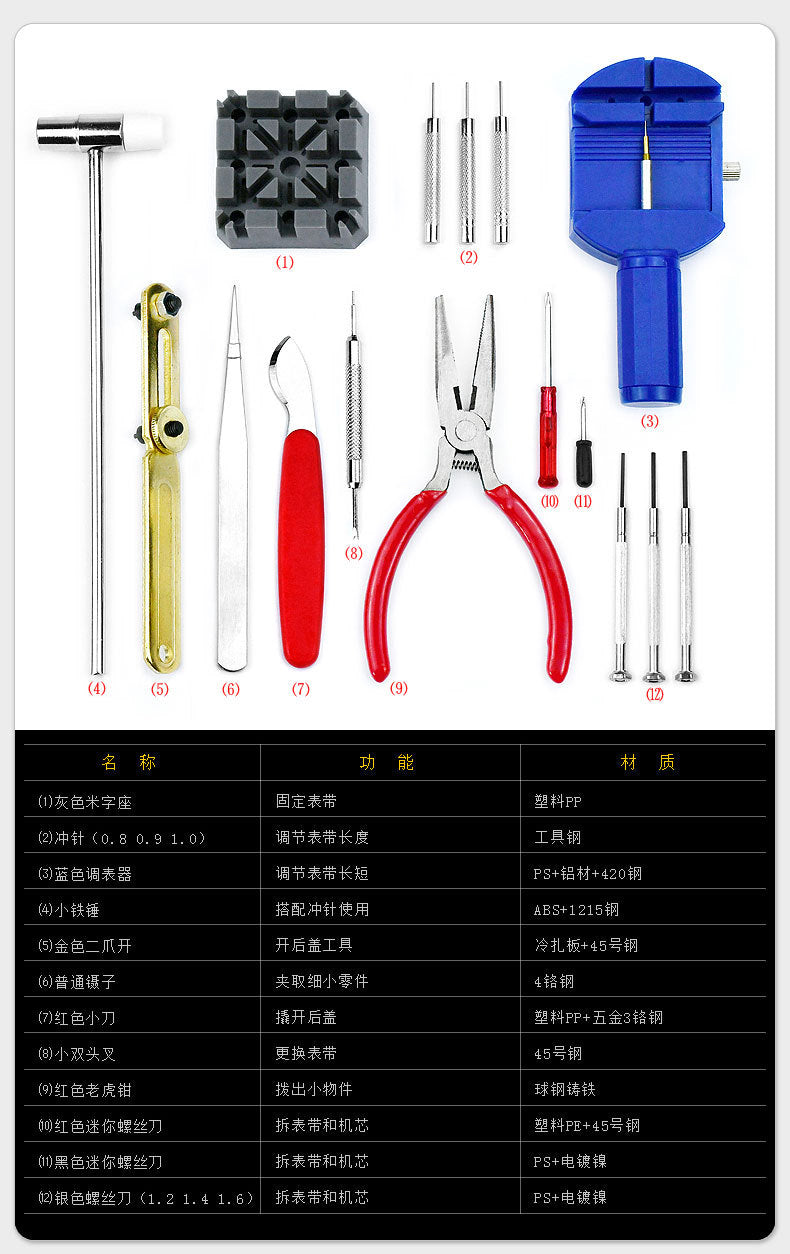 (1) (2) (3)

(4) (5) (6) (7) (8) (9) (10) (11) (12)

| 名 称 | 功 能 | 材 质 |
|---|---|---|
| ⑴灰色米字座 | 固定表带 | 塑料PP |
| ⑵冲针（0.8 0.9 1.0） | 调节表带长度 | 工具钢 |
| ⑶蓝色调表器 | 调节表带长短 | PS+铝材+420钢 |
| ⑷小铁锤 | 搭配冲针使用 | ABS+1215钢 |
| ⑸金色二爪开 | 开后盖工具 | 冷扎板+45号钢 |
| ⑹普通镊子 | 夹取细小零件 | 4铬钢 |
| ⑺红色小刀 | 撬开后盖 | 塑料PP+五金3铬钢 |
| ⑻小双头叉 | 更换表带 | 45号钢 |
| ⑼红色老虎钳 | 拨出小物件 | 球钢铸铁 |
| ⑽红色迷你螺丝刀 | 拆表带和机芯 | 塑料PE+45号钢 |
| ⑾黑色迷你螺丝刀 | 拆表带和机芯 | PS+电镀镍 |
| ⑿银色螺丝刀（1.2 1.4 1.6） | 拆表带和机芯 | PS+电镀镍 |